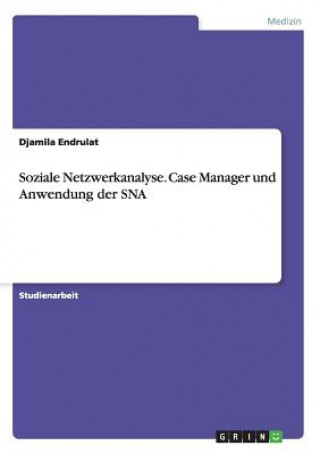 Medizin

Djamila Endrulat

Soziale Netzwerkanalyse. Case Manager und Anwendung der SNA

Studienarbeit

GRIN